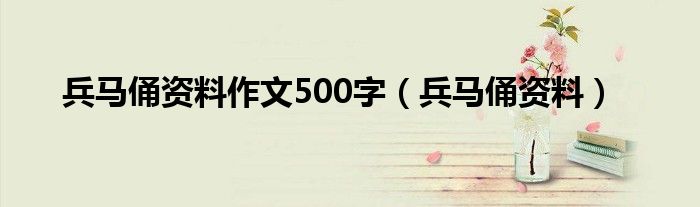 兵马俑资料作文500字（兵马俑资料）